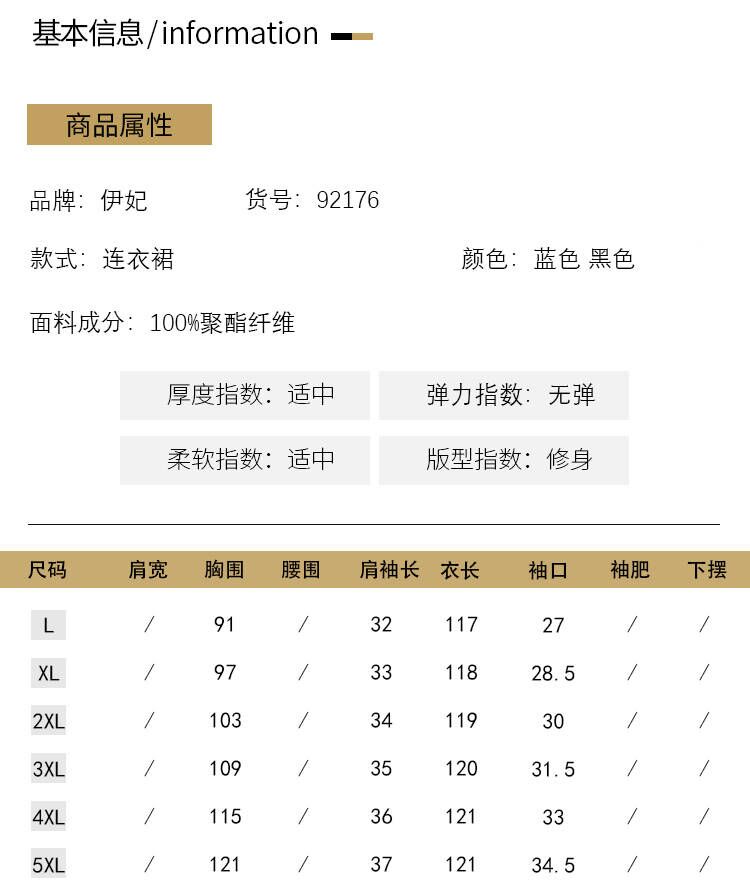 基本信息/information

商品属性

品牌：伊妃 货号：92176

款式：连衣裙 颜色：蓝色 黑色

面料成分：100%聚酯纤维

厚度指数：适中 弹力指数：无弹

柔软指数：适中 版型指数：修身

| 尺码 | 肩宽 | 胸围 | 腰围 | 肩袖长 | 衣长 | 袖口 | 袖肥 | 下摆 |
|---|---|---|---|---|---|---|---|---|
| L | / | 91 | / | 32 | 117 | 27 | / | / |
| XL | / | 97 | / | 33 | 118 | 28.5 | / | / |
| 2XL | / | 103 | / | 34 | 119 | 30 | / | / |
| 3XL | / | 109 | / | 35 | 120 | 31.5 | / | / |
| 4XL | / | 115 | / | 36 | 121 | 33 | / | / |
| 5XL | / | 121 | / | 37 | 121 | 34.5 | / | / |